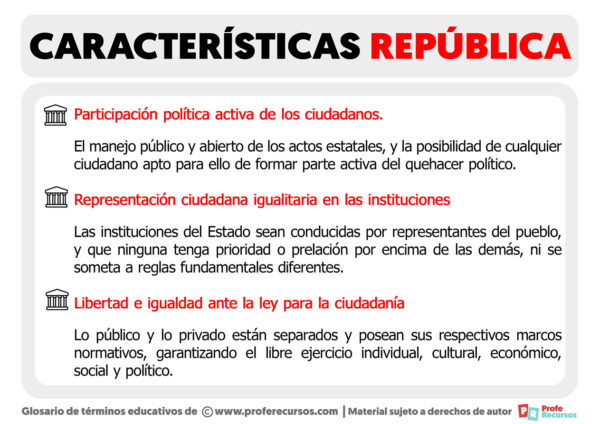 CARACTERÍSTICAS REPÚBLICA

Participación política activa de los ciudadanos.

El manejo público y abierto de los actos estatales, y la posibilidad de cualquier ciudadano apto para ello de formar parte activa del quehacer político.

Representación ciudadana igualitaria en las instituciones

Las instituciones del Estado sean conducidas por representantes del pueblo, y que ninguna tenga prioridad o prelación por encima de las demás, ni se someta a reglas fundamentales diferentes.

Libertad e igualdad ante la ley para la ciudadanía

Lo público y lo privado están separados y posean sus respectivos marcos normativos, garantizando el libre ejercicio individual, cultural, económico, social y político.

Glosario de términos educativos de © www.proferecursos.com | Material sujeto a derechos de autor PR Profe Recursos